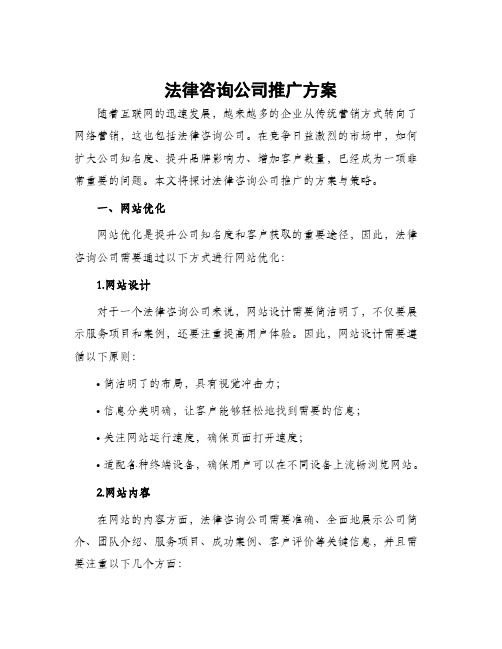 法律咨询公司推广方案

随着互联网的迅速发展，越来越多的企业从传统营销方式转向了网络营销，这也包括法律咨询公司。在竞争日益激烈的市场中，如何扩大公司知名度、提升品牌影响力、增加客户数量，已经成为一项非常重要的问题。本文将探讨法律咨询公司推广的方案与策略。

一、网站优化

网站优化是提升公司知名度和客户获取的重要途径，因此，法律咨询公司需要通过以下方式进行网站优化：

1.网站设计

对于一个法律咨询公司来说，网站设计需要简洁明了，不仅要展示服务项目和案例，还要注重提高用户体验。因此，网站设计需要遵循以下原则：

• 简洁明了的布局，具有视觉冲击力；

• 信息分类明确，让客户能够轻松地找到需要的信息；

• 关注网站运行速度，确保页面打开速度；

• 适配各种终端设备，确保用户可以在不同设备上流畅浏览网站。

2.网站内容

在网站的内容方面，法律咨询公司需要准确、全面地展示公司简介、团队介绍、服务项目、成功案例、客户评价等关键信息，并且需要注重以下几个方面：